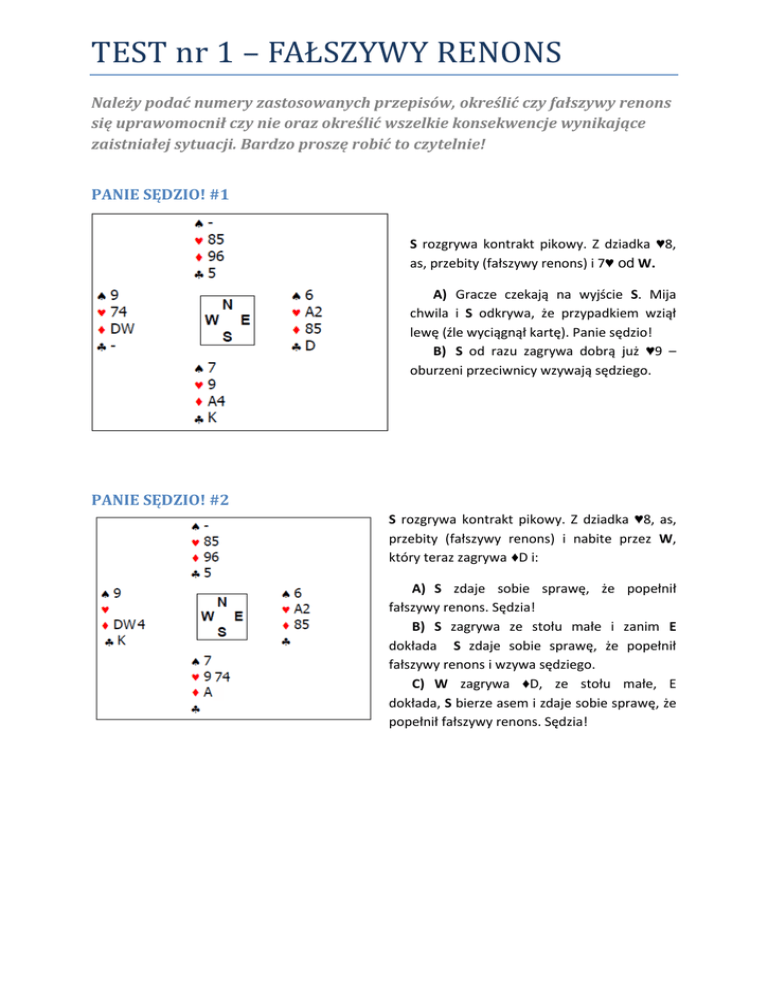 TEST nr 1 – FAŁSZYWY RENONS

Należy podać numery zastosowanych przepisów, określić czy fałszywy renons się uprawomocnił czy nie oraz określić wszelkie konsekwencje wynikające zaistniałej sytuacji. Bardzo proszę robić to czytelnie!

PANIE SĘDZIO! #1

♠ -
♥ 85
♦ 96
♣ 5

♠ 9
♥ 74
♦ DW
♣ -

N
W E
S

♠ 6
♥ A2
♦ 85
♣ D

♠ 7
♥ 9
♦ A4
♣ K

S rozgrywa kontrakt pikowy. Z dziadka ♥8, as, przebity (fałszywy renons) i 7♥ od W.

A) Gracze czekają na wyjście S. Mija chwila i S odkrywa, że przypadkiem wziął lewę (źle wyciągnął kartę). Panie sędzio!

B) S od razu zagrywa dobrą już ♥9 – oburzeni przeciwnicy wzywają sędziego.

PANIE SĘDZIO! #2

♠ -
♥ 85
♦ 96
♣ 5

♠ 9
♥
♦ DW4
♣ K

N
W E
S

♠ 6
♥ A2
♦ 85
♣

♠ 7
♥ 9 74
♦ A
♣

S rozgrywa kontrakt pikowy. Z dziadka ♥8, as, przebity (fałszywy renons) i nabite przez W, który teraz zagrywa ♦D i:

A) S zdaje sobie sprawę, że popełnił fałszywy renons. Sędzia!

B) S zagrywa ze stołu małe i zanim E dokłada S zdaje sobie sprawę, że popełnił fałszywy renons i wzywa sędziego.

C) W zagrywa ♦D, ze stołu małe, E dokłada, S bierze asem i zdaje sobie sprawę, że popełnił fałszywy renons. Sędzia!